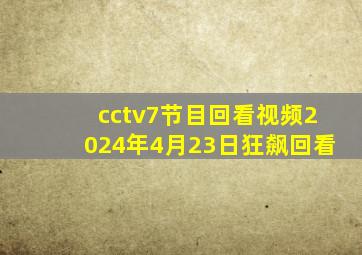 cctv7节目回看视频2024年4月23日狂飙回看